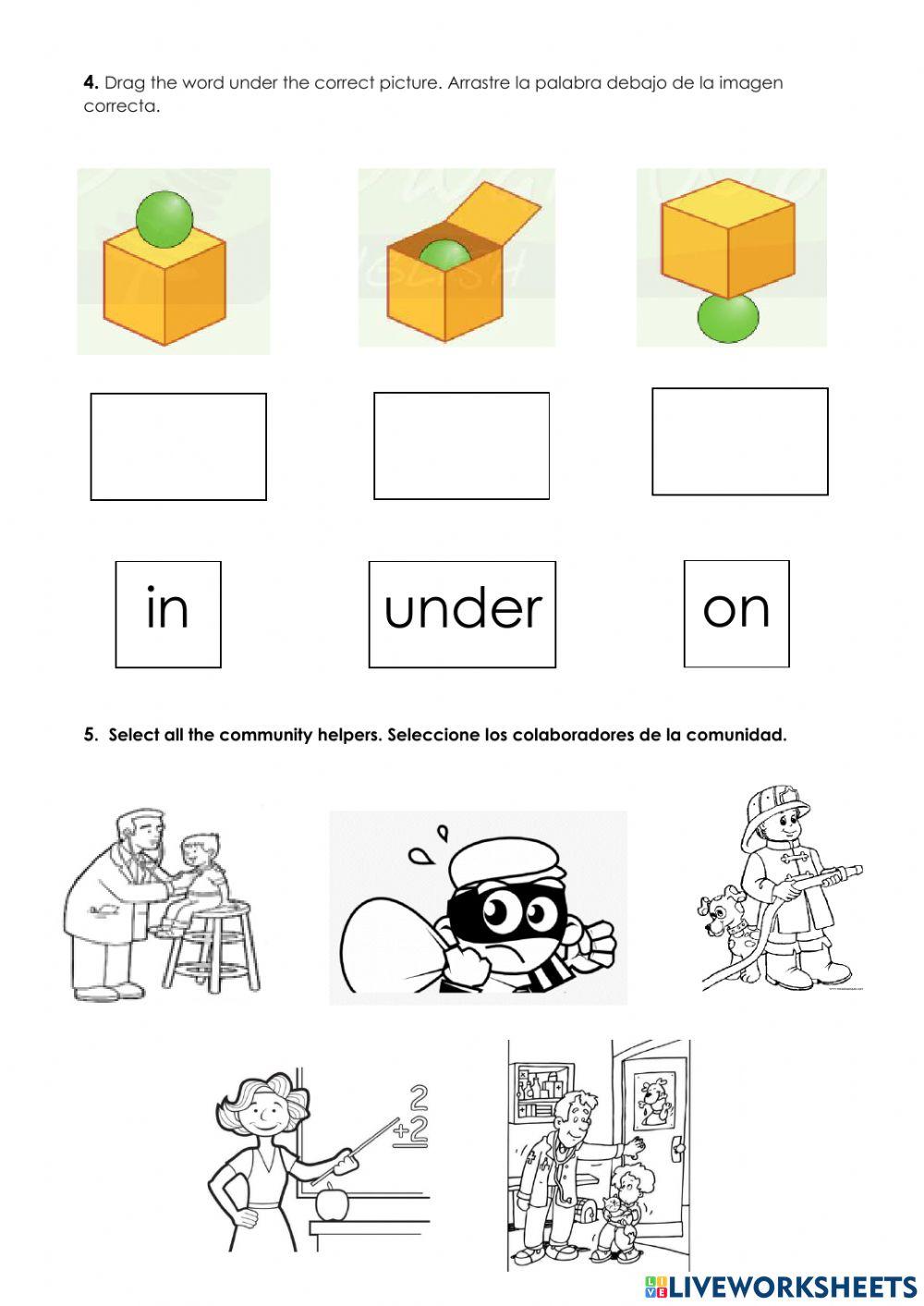 4. Drag the word under the correct picture. Arrastre la palabra debajo de la imagen correcta.

in

under

on

5. Select all the community helpers. Seleccione los colaboradores de la comunidad.

2
+2

LIVEWORKSHEETS